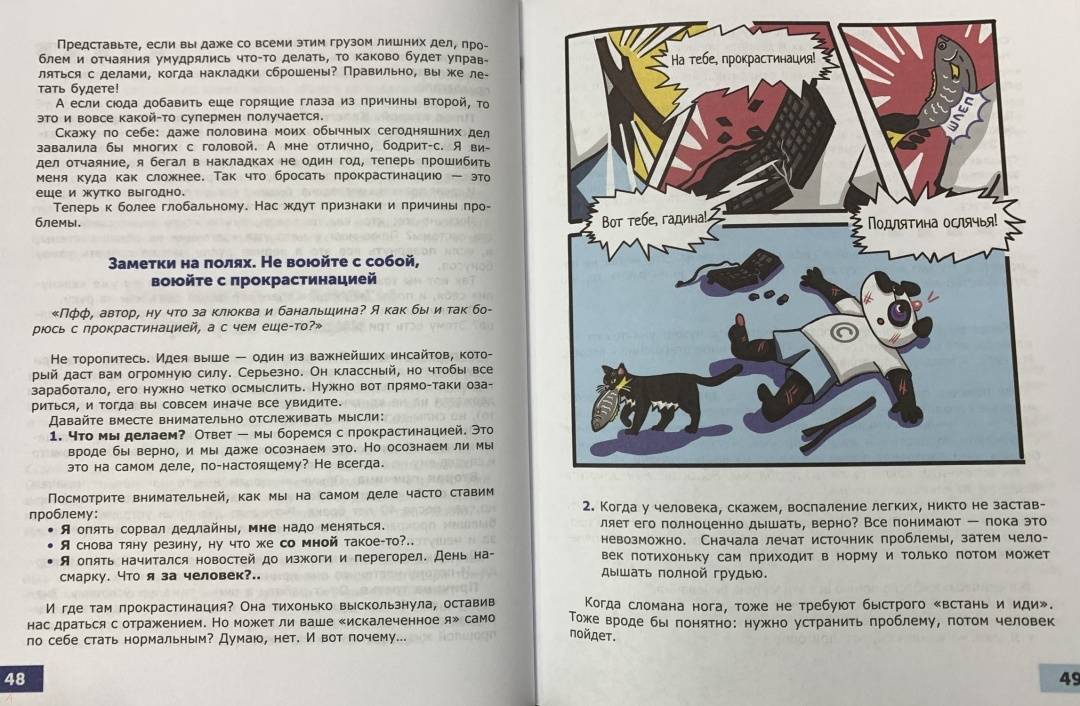 Представьте, если вы даже со всеми этим грузом лишних дел, проблем и отчаяния умудрялись что-то делать, то каково будет управляться с делами, когда накладки сброшены? Правильно, вы же летать будете!

А если сюда добавить еще горящие глаза из причины второй, то это и вовсе какой-то супермен получается.

Скажу по себе: даже половина моих обычных сегодняшних дел завалила бы многих с головой. А мне отлично, бодрит-с. Я видел отчаяние, я бегал в накладках не один год, теперь прошибить меня куда как сложнее. Так что бросать прокрастинацию — это еще и жутко выгодно.

Теперь к более глобальному. Нас ждут признаки и причины проблемы.

Заметки на полях. Не воюйте с собой, воюйте с прокрастинацией

«Пфф, автор, ну что за клюква и банальщина? Я как бы и так борюсь с прокрастинацией, а с чем еще-то?»

Не торопитесь. Идея выше — один из важнейших инсайтов, который даст вам огромную силу. Серьезно. Он классный, но чтобы все заработало, его нужно четко осмыслить. Нужно вот прямо-таки озариться, и тогда вы совсем иначе все увидите.

Давайте вместе внимательно отслеживать мысли:

1. Что мы делаем? Ответ — мы боремся с прокрастинацией. Это вроде бы верно, и мы даже осознаем это. Но осознаем ли мы это на самом деле, по-настоящему? Не всегда.

Посмотрите внимательней, как мы на самом деле часто ставим проблему:

• Я опять сорвал дедлайны, мне надо меняться.
• Я снова тяну резину, ну что же со мной такое-то?..
• Я опять начитался новостей до изжоги и перегорел. День насмарку. Что я за человек?..

И где там прокрастинация? Она тихонько выскользнула, оставив нас драться с отражением. Но может ли ваше «искалеченное я» само по себе стать нормальным? Думаю, нет. И вот почему...

48

На тебе, прокрастинация!

ШЛЕП

Вот тебе, гадина!

Подлятина ослячья!

2. Когда у человека, скажем, воспаление легких, никто не заставляет его полноценно дышать, верно? Все понимают — пока это невозможно. Сначала лечат источник проблемы, затем человек потихоньку сам приходит в норму и только потом может дышать полной грудью.

Когда сломана нога, тоже не требуют быстрого «встань и иди». Тоже вроде бы понятно: нужно устранить проблему, потом человек пойдет.

49